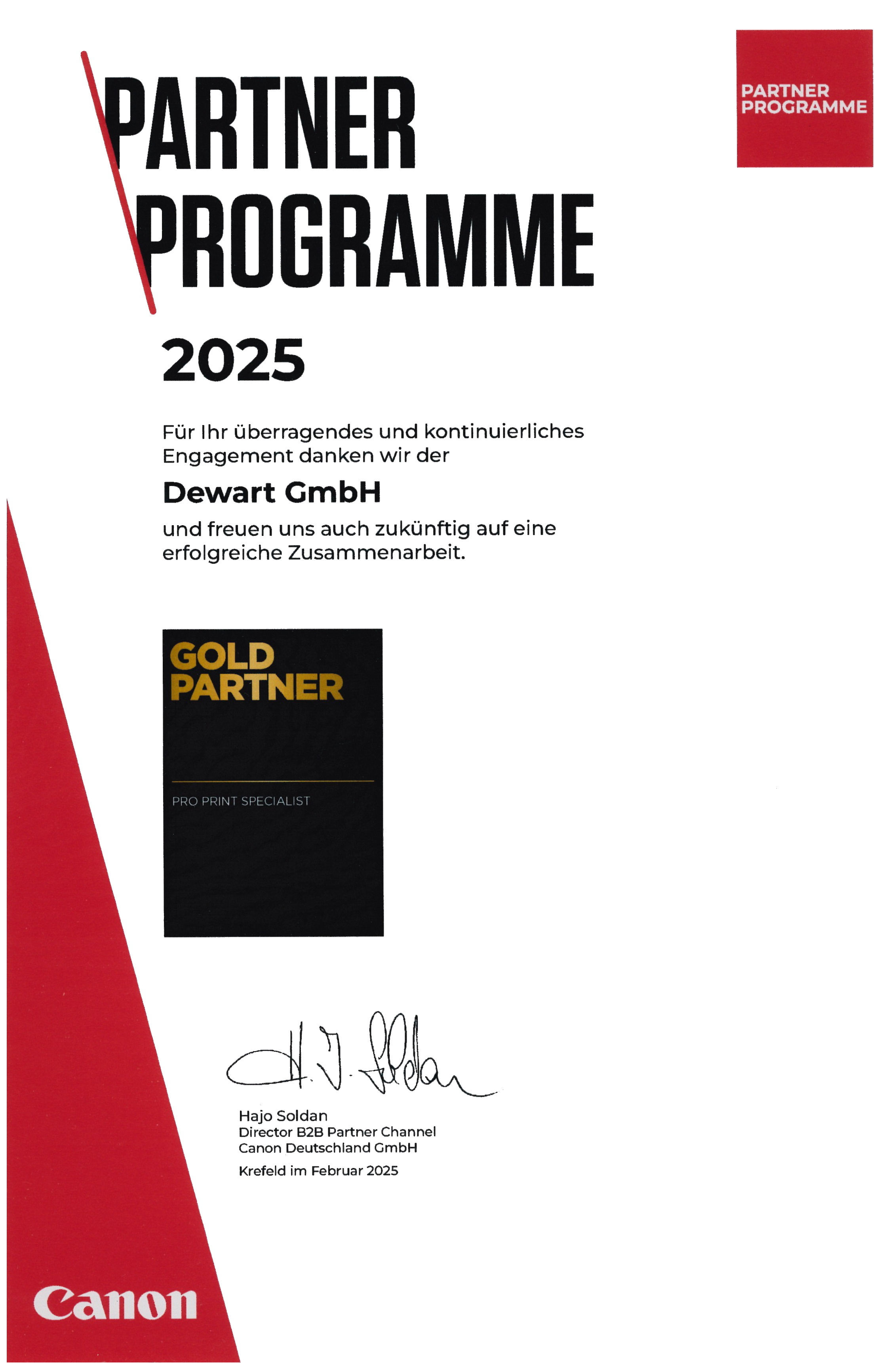 PARTNER
PROGRAMME

PARTNER
PROGRAMME

2025

Für Ihr überragendes und kontinuierliches Engagement danken wir der

Dewart GmbH

und freuen uns auch zukünftig auf eine erfolgreiche Zusammenarbeit.

GOLD
PARTNER

PRO PRINT SPECIALIST

H. J. Soldan

Hajo Soldan
Director B2B Partner Channel
Canon Deutschland GmbH

Krefeld im Februar 2025

Canon